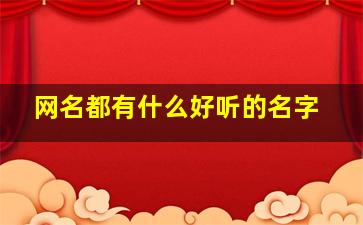 网名都有什么好听的名字